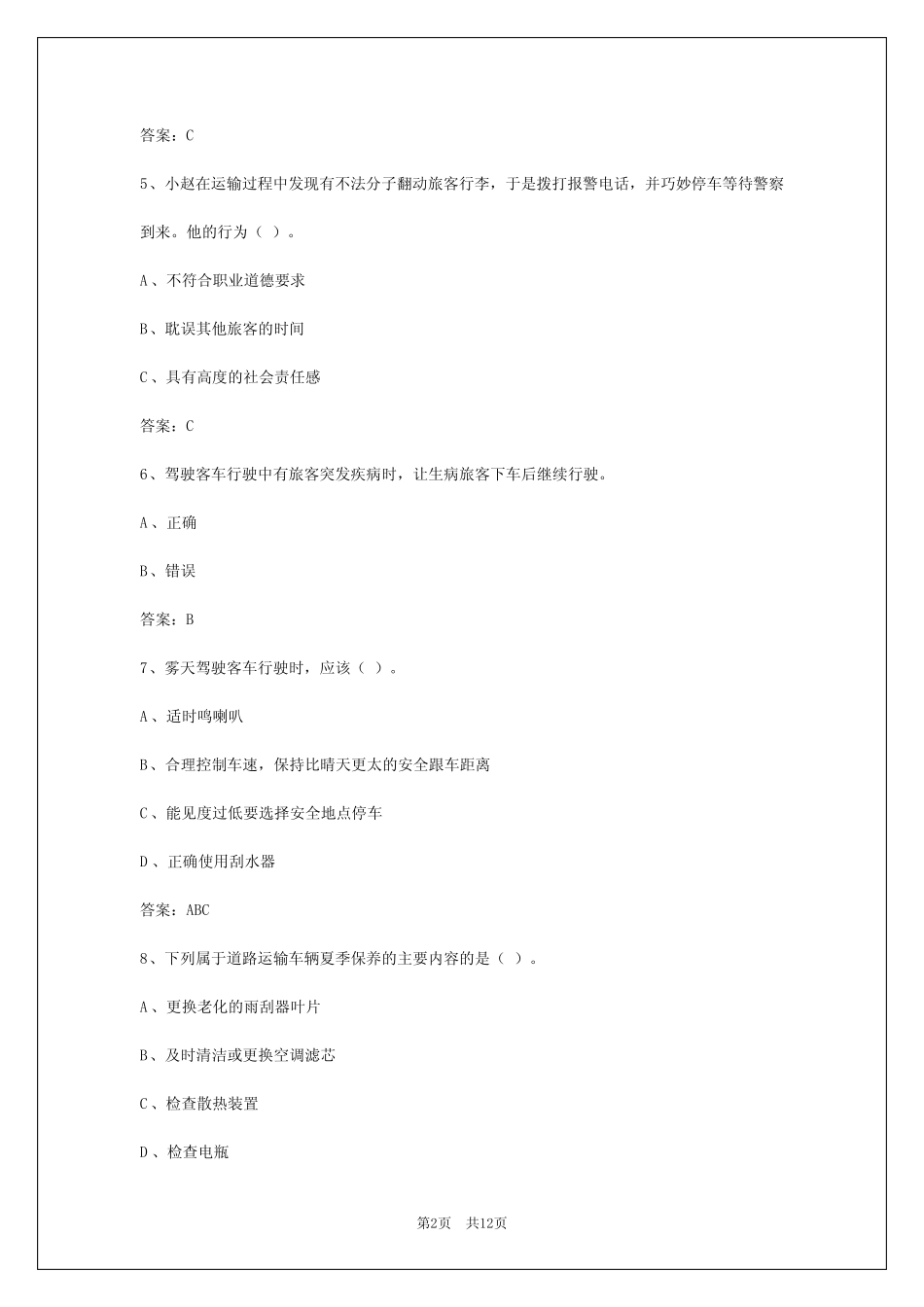 答案：C

5、小赵在运输过程中发现有不法分子翻动旅客行李，于是拨打报警电话，并巧妙停车等待警察到来。他的行为（ ）。

A、不符合职业道德要求

B、耽误其他旅客的时间

C、具有高度的社会责任感

答案：C

6、驾驶客车行驶中有旅客突发疾病时，让生病旅客下车后继续行驶。

A、正确

B、错误

答案：B

7、雾天驾驶客车行驶时，应该（ ）。

A、适时鸣喇叭

B、合理控制车速，保持比晴天更太的安全跟车距离

C、能见度过低要选择安全地点停车

D、正确使用刮水器

答案：ABC

8、下列属于道路运输车辆夏季保养的主要内容的是（ ）。

A、更换老化的雨刮器叶片

B、及时清洁或更换空调滤芯

C、检查散热装置

D、检查电瓶

第2页 共12页